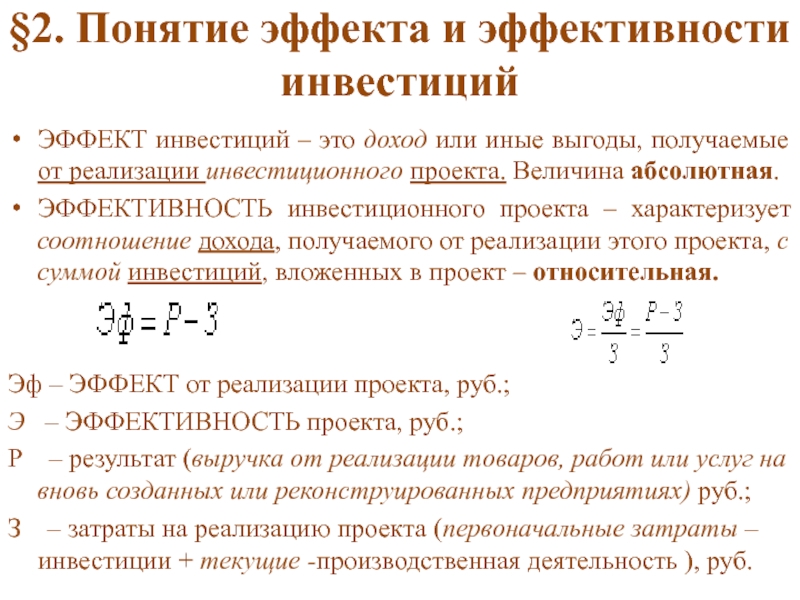 §2. Понятие эффекта и эффективности инвестиций

• ЭФФЕКТ инвестиций – это доход или иные выгоды, получаемые от реализации инвестиционного проекта. Величина абсолютная.

• ЭФФЕКТИВНОСТЬ инвестиционного проекта – характеризует соотношение дохода, получаемого от реализации этого проекта, с суммой инвестиций, вложенных в проект – относительная.

$Эф = P - З$

$Э = \frac{Эф}{З} = \frac{P - З}{З}$

Эф – ЭФФЕКТ от реализации проекта, руб.;

Э – ЭФФЕКТИВНОСТЬ проекта, руб.;

Р – результат (выручка от реализации товаров, работ или услуг на вновь созданных или реконструированных предприятиях) руб.;

З – затраты на реализацию проекта (первоначальные затраты – инвестиции + текущие -производственная деятельность ), руб.